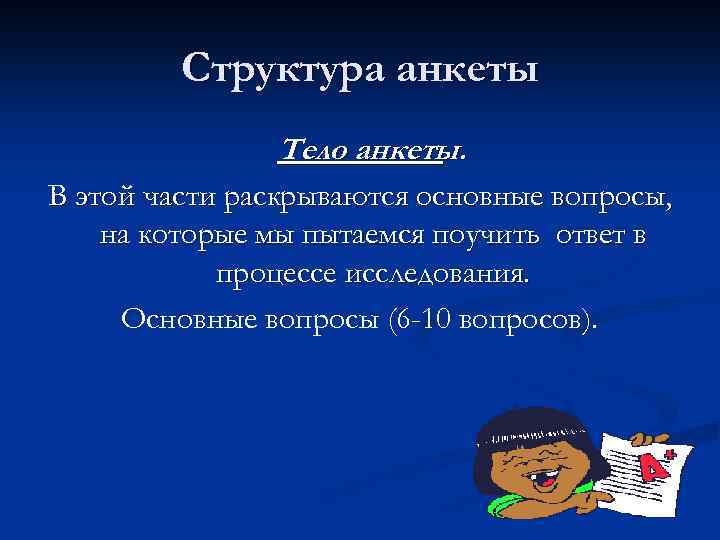 Структура анкеты

Тело анкеты.

В этой части раскрываются основные вопросы, на которые мы пытаемся поучить ответ в процессе исследования.

Основные вопросы (6-10 вопросов).

A+